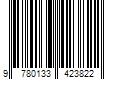 9 780133 423822